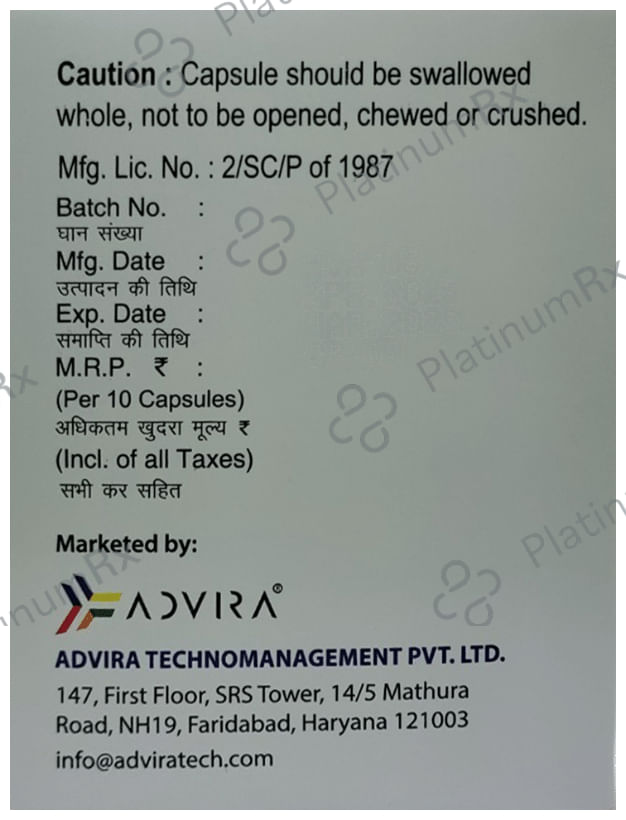 Caution : Capsule should be swallowed whole, not to be opened, chewed or crushed.

Mfg. Lic. No. : 2/SC/P of 1987

Batch No. :
घान संख्या
Mfg. Date :
उत्पादन की तिथि
Exp. Date :
समाप्ति की तिथि
M.R.P. ₹ :
(Per 10 Capsules)
अधिकतम खुदरा मूल्य ₹
(Incl. of all Taxes)
सभी कर सहित

Marketed by:

ADVIRA®

ADVIRA TECHNOMANAGEMENT PVT. LTD.
147, First Floor, SRS Tower, 14/5 Mathura Road, NH19, Faridabad, Haryana 121003
info@adviratech.com

PlatinumRx